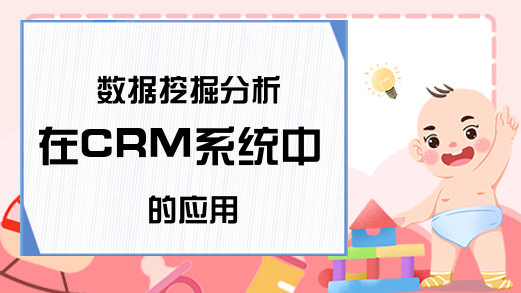 数据挖掘分析

在CRM系统中

的应用